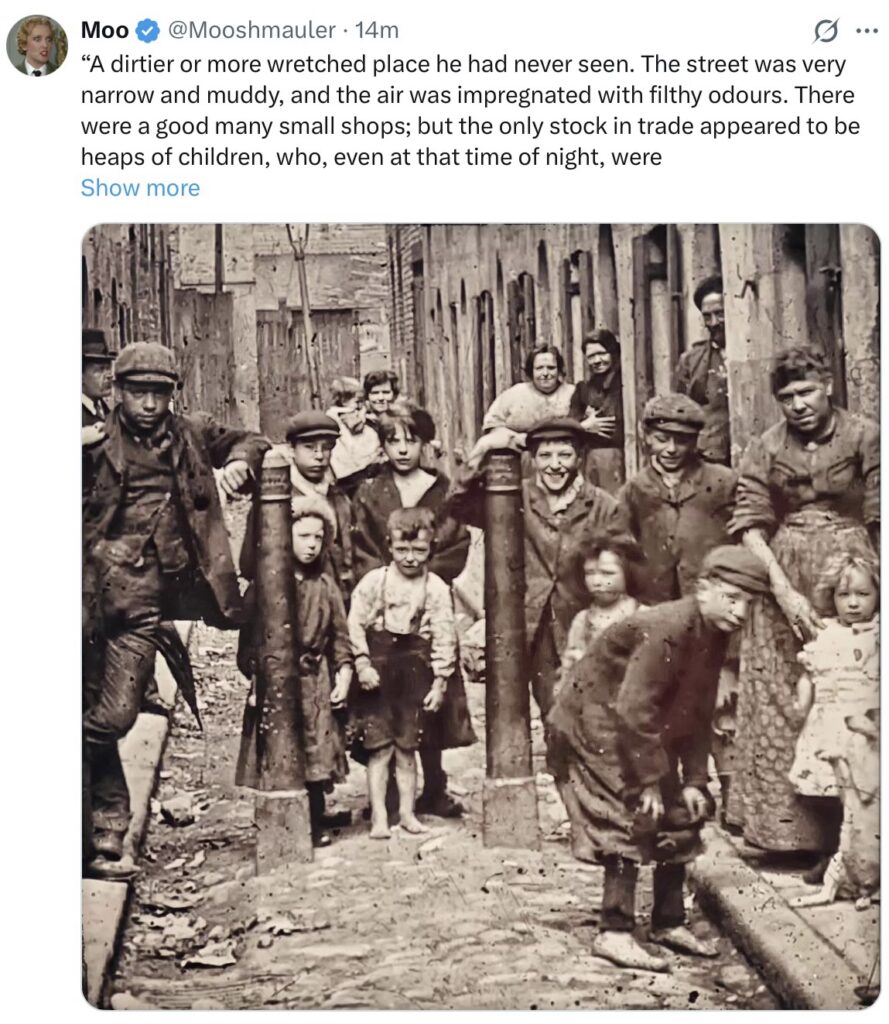 Moo @Mooshmauler · 14m
“A dirtier or more wretched place he had never seen. The street was very narrow and muddy, and the air was impregnated with filthy odours. There were a good many small shops; but the only stock in trade appeared to be heaps of children, who, even at that time of night, were
Show more